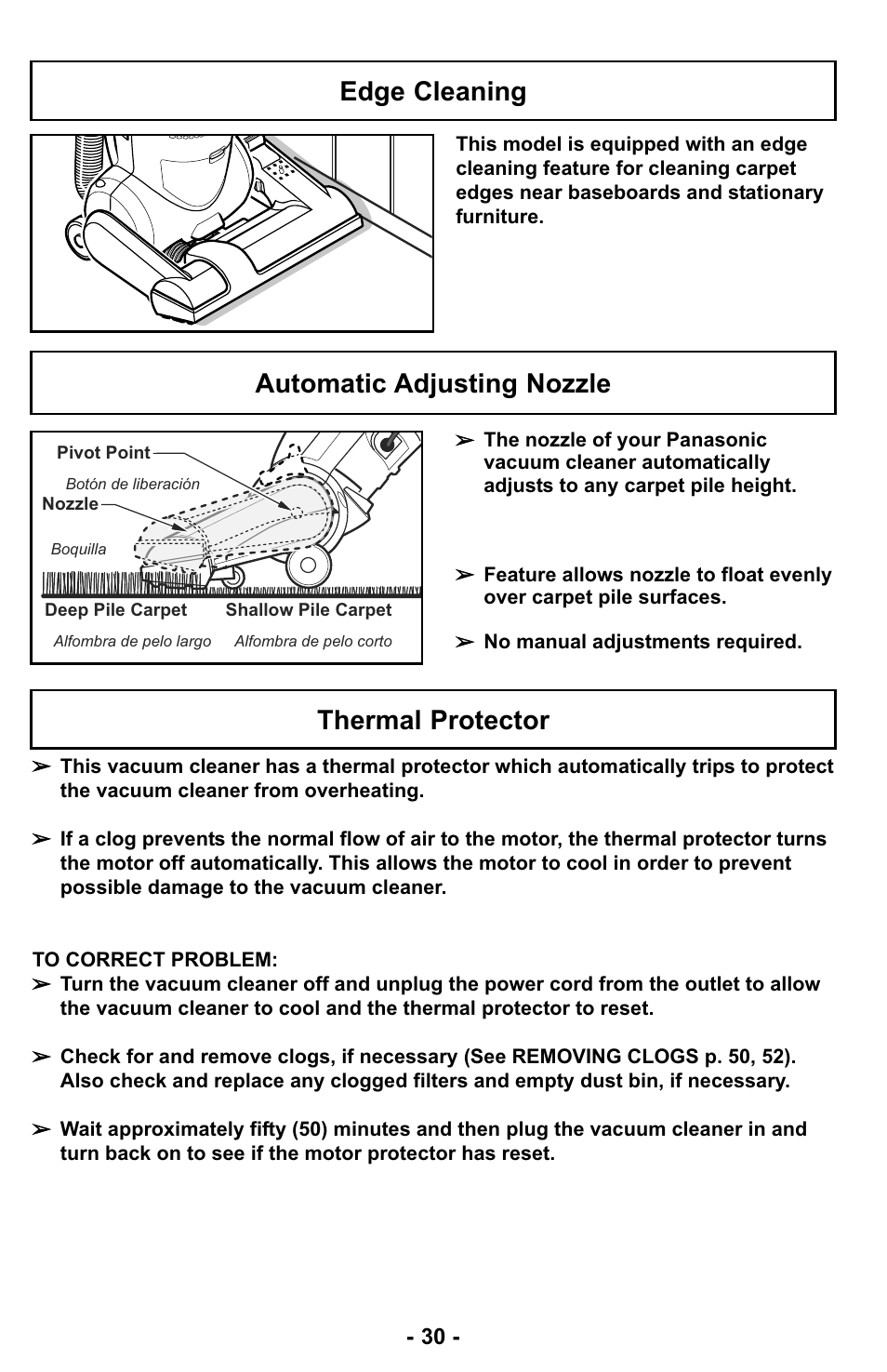 Edge Cleaning

This model is equipped with an edge cleaning feature for cleaning carpet edges near baseboards and stationary furniture.

Automatic Adjusting Nozzle

Pivot Point

Botón de liberación

Nozzle

Boquilla

Deep Pile Carpet

Alfombra de pelo largo

Shallow Pile Carpet

Alfombra de pelo corto

➢ The nozzle of your Panasonic vacuum cleaner automatically adjusts to any carpet pile height.

➢ Feature allows nozzle to float evenly over carpet pile surfaces.

➢ No manual adjustments required.

Thermal Protector

➢ This vacuum cleaner has a thermal protector which automatically trips to protect the vacuum cleaner from overheating.

➢ If a clog prevents the normal flow of air to the motor, the thermal protector turns the motor off automatically. This allows the motor to cool in order to prevent possible damage to the vacuum cleaner.

TO CORRECT PROBLEM:
➢ Turn the vacuum cleaner off and unplug the power cord from the outlet to allow the vacuum cleaner to cool and the thermal protector to reset.

➢ Check for and remove clogs, if necessary (See REMOVING CLOGS p. 50, 52). Also check and replace any clogged filters and empty dust bin, if necessary.

➢ Wait approximately fifty (50) minutes and then plug the vacuum cleaner in and turn back on to see if the motor protector has reset.

- 30 -